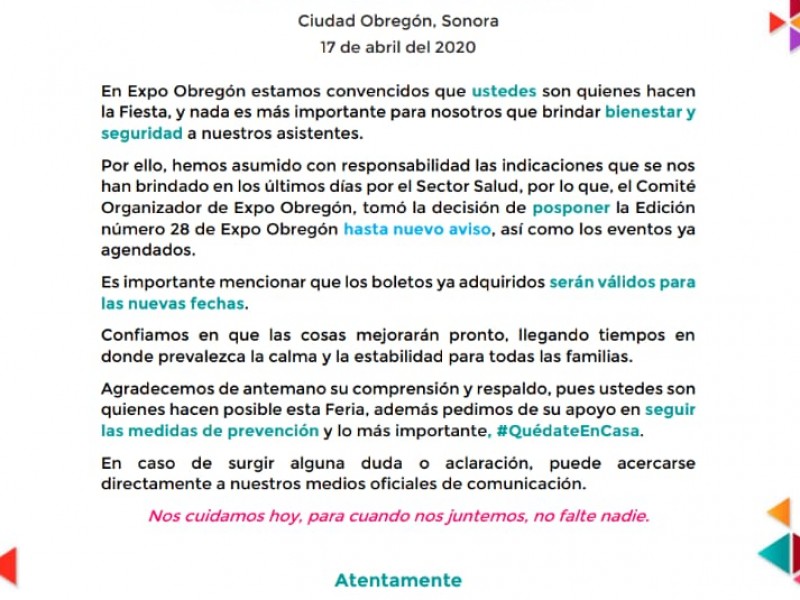 Ciudad Obregón, Sonora
17 de abril del 2020

En Expo Obregón estamos convencidos que ustedes son quienes hacen la Fiesta, y nada es más importante para nosotros que brindar bienestar y seguridad a nuestros asistentes.

Por ello, hemos asumido con responsabilidad las indicaciones que se nos han brindado en los últimos días por el Sector Salud, por lo que, el Comité Organizador de Expo Obregón, tomó la decisión de posponer la Edición número 28 de Expo Obregón hasta nuevo aviso, así como los eventos ya agendados.

Es importante mencionar que los boletos ya adquiridos serán válidos para las nuevas fechas.

Confiamos en que las cosas mejorarán pronto, llegando tiempos en donde prevalezca la calma y la estabilidad para todas las familias.

Agradecemos de antemano su comprensión y respaldo, pues ustedes son quienes hacen posible esta Feria, además pedimos de su apoyo en seguir las medidas de prevención y lo más importante, #QuédateEnCasa.

En caso de surgir alguna duda o aclaración, puede acercarse directamente a nuestros medios oficiales de comunicación.

Nos cuidamos hoy, para cuando nos juntemos, no falte nadie.

Atentamente